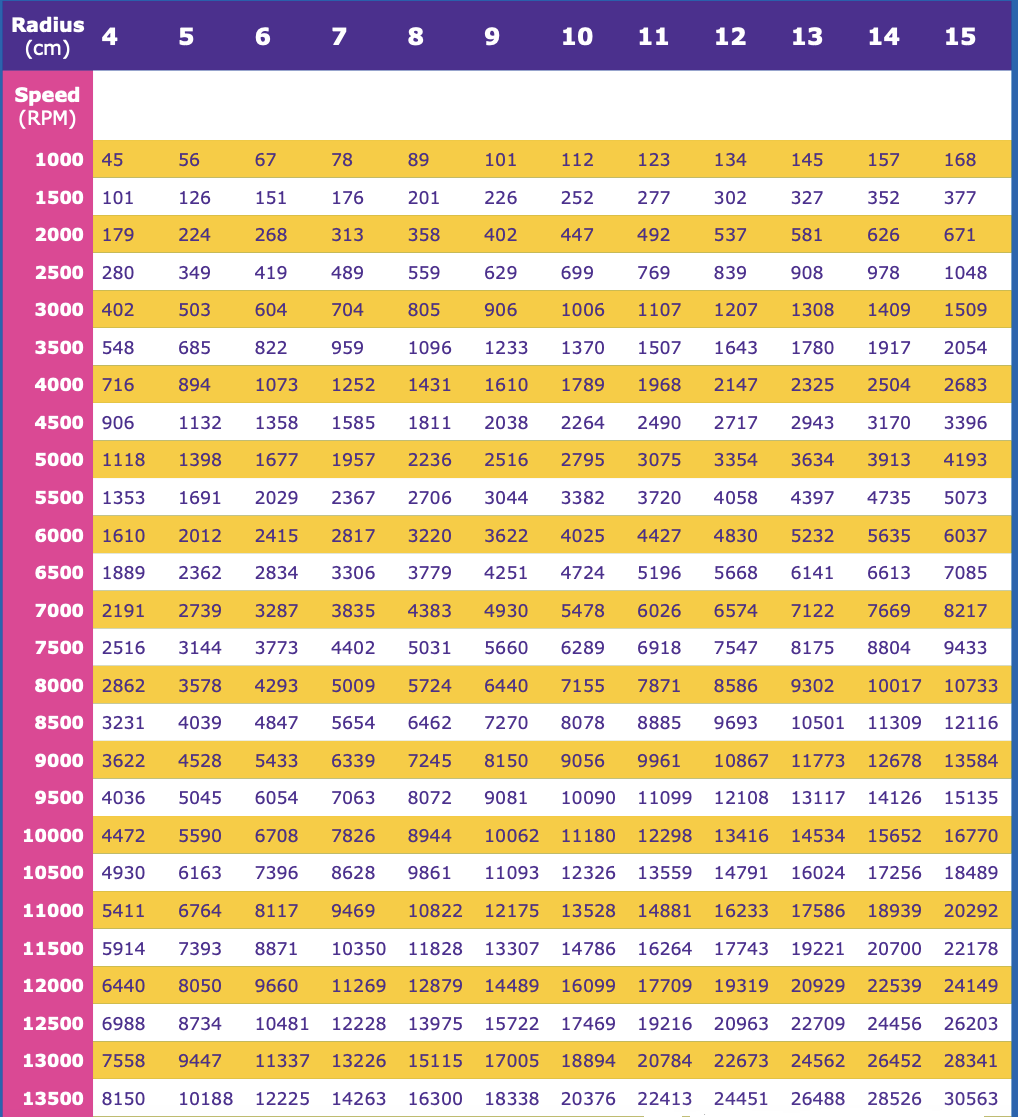 | Radius (cm) | 4 | 5 | 6 | 7 | 8 | 9 | 10 | 11 | 12 | 13 | 14 | 15 |
|---|---|---|---|---|---|---|---|---|---|---|---|---|
| Speed (RPM) | | | | | | | | | | | | |
| 1000 | 45 | 56 | 67 | 78 | 89 | 101 | 112 | 123 | 134 | 145 | 157 | 168 |
| 1500 | 101 | 126 | 151 | 176 | 201 | 226 | 252 | 277 | 302 | 327 | 352 | 377 |
| 2000 | 179 | 224 | 268 | 313 | 358 | 402 | 447 | 492 | 537 | 581 | 626 | 671 |
| 2500 | 280 | 349 | 419 | 489 | 559 | 629 | 699 | 769 | 839 | 908 | 978 | 1048 |
| 3000 | 402 | 503 | 604 | 704 | 805 | 906 | 1006 | 1107 | 1207 | 1308 | 1409 | 1509 |
| 3500 | 548 | 685 | 822 | 959 | 1096 | 1233 | 1370 | 1507 | 1643 | 1780 | 1917 | 2054 |
| 4000 | 716 | 894 | 1073 | 1252 | 1431 | 1610 | 1789 | 1968 | 2147 | 2325 | 2504 | 2683 |
| 4500 | 906 | 1132 | 1358 | 1585 | 1811 | 2038 | 2264 | 2490 | 2717 | 2943 | 3170 | 3396 |
| 5000 | 1118 | 1398 | 1677 | 1957 | 2236 | 2516 | 2795 | 3075 | 3354 | 3634 | 3913 | 4193 |
| 5500 | 1353 | 1691 | 2029 | 2367 | 2706 | 3044 | 3382 | 3720 | 4058 | 4397 | 4735 | 5073 |
| 6000 | 1610 | 2012 | 2415 | 2817 | 3220 | 3622 | 4025 | 4427 | 4830 | 5232 | 5635 | 6037 |
| 6500 | 1889 | 2362 | 2834 | 3306 | 3779 | 4251 | 4724 | 5196 | 5668 | 6141 | 6613 | 7085 |
| 7000 | 2191 | 2739 | 3287 | 3835 | 4383 | 4930 | 5478 | 6026 | 6574 | 7122 | 7669 | 8217 |
| 7500 | 2516 | 3144 | 3773 | 4402 | 5031 | 5660 | 6289 | 6918 | 7547 | 8175 | 8804 | 9433 |
| 8000 | 2862 | 3578 | 4293 | 5009 | 5724 | 6440 | 7155 | 7871 | 8586 | 9302 | 10017 | 10733 |
| 8500 | 3231 | 4039 | 4847 | 5654 | 6462 | 7270 | 8078 | 8885 | 9693 | 10501 | 11309 | 12116 |
| 9000 | 3622 | 4528 | 5433 | 6339 | 7245 | 8150 | 9056 | 9961 | 10867 | 11773 | 12678 | 13584 |
| 9500 | 4036 | 5045 | 6054 | 7063 | 8072 | 9081 | 10090 | 11099 | 12108 | 13117 | 14126 | 15135 |
| 10000 | 4472 | 5590 | 6708 | 7826 | 8944 | 10062 | 11180 | 12298 | 13416 | 14534 | 15652 | 16770 |
| 10500 | 4930 | 6163 | 7396 | 8628 | 9861 | 11093 | 12326 | 13559 | 14791 | 16024 | 17256 | 18489 |
| 11000 | 5411 | 6764 | 8117 | 9469 | 10822 | 12175 | 13528 | 14881 | 16233 | 17586 | 18939 | 20292 |
| 11500 | 5914 | 7393 | 8871 | 10350 | 11828 | 13307 | 14786 | 16264 | 17743 | 19221 | 20700 | 22178 |
| 12000 | 6440 | 8050 | 9660 | 11269 | 12879 | 14489 | 16099 | 17709 | 19319 | 20929 | 22539 | 24149 |
| 12500 | 6988 | 8734 | 10481 | 12228 | 13975 | 15722 | 17469 | 19216 | 20963 | 22709 | 24456 | 26203 |
| 13000 | 7558 | 9447 | 11337 | 13226 | 15115 | 17005 | 18894 | 20784 | 22673 | 24562 | 26452 | 28341 |
| 13500 | 8150 | 10188 | 12225 | 14263 | 16300 | 18338 | 20376 | 22413 | 24451 | 26488 | 28526 | 30563 |